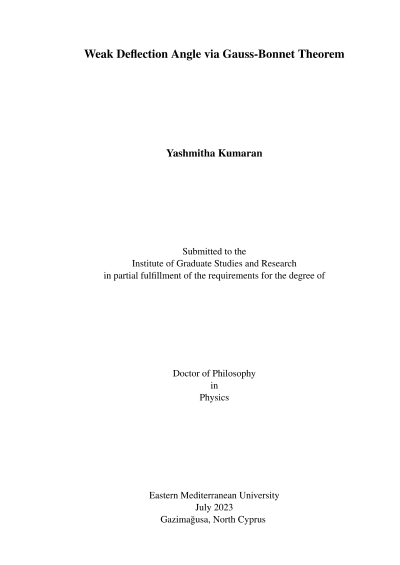 Weak Deflection Angle via Gauss-Bonnet Theorem

Yashmitha Kumaran

Submitted to the
Institute of Graduate Studies and Research
in partial fulfillment of the requirements for the degree of

Doctor of Philosophy
in
Physics

Eastern Mediterranean University
July 2023
Gazimağusa, North Cyprus